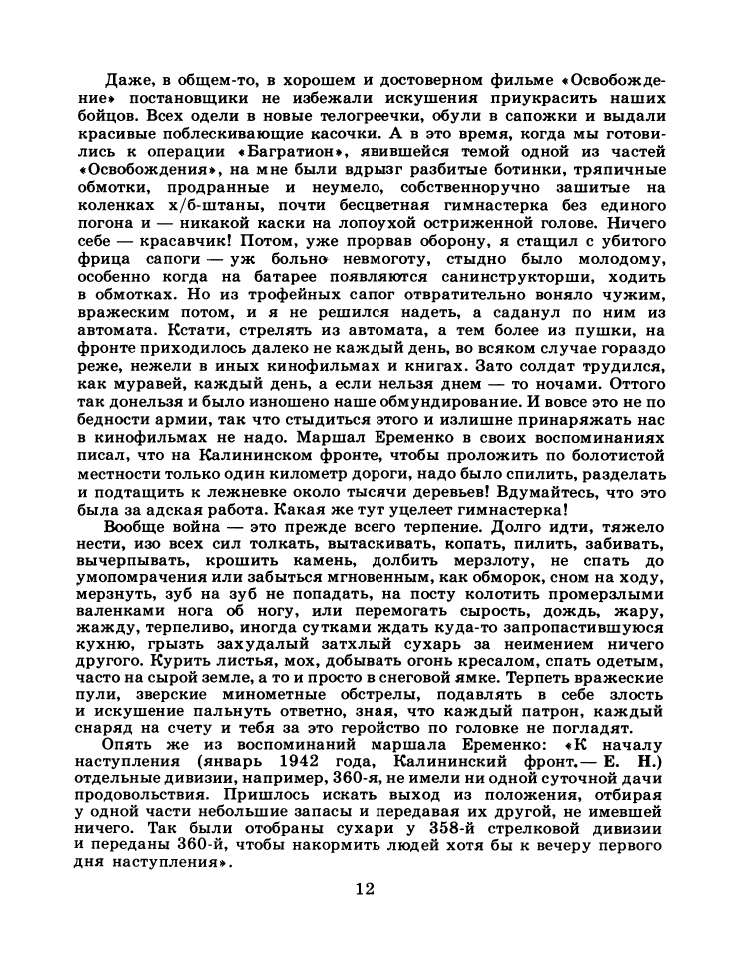 Даже, в общем-то, в хорошем и достоверном фильме «Освобождение» постановщики не избежали искушения приукрасить наших бойцов. Всех одели в новые телогреечки, обули в сапожки и выдали красивые поблескивающие касочки. А в это время, когда мы готовились к операции «Багратион», явившейся темой одной из частей «Освобождения», на мне были вдрызг разбитые ботинки, тряпичные обмотки, продранные и неумело, собственноручно зашитые на коленках х/б-штаны, почти бесцветная гимнастерка без единого погона и — никакой каски на лопоухой остриженной голове. Ничего себе — красавчик! Потом, уже прорвав оборону, я стащил с убитого фрица сапоги — уж больно невмоготу, стыдно было молодому, особенно когда на батарее появляются санинструкторши, ходить в обмотках. Но из трофейных сапог отвратительно воняло чужим, вражеским потом, и я не решился надеть, а саданул по ним из автомата. Кстати, стрелять из автомата, а тем более из пушки, на фронте приходилось далеко не каждый день, во всяком случае гораздо реже, нежели в иных кинофильмах и книгах. Зато солдат трудился, как муравей, каждый день, а если нельзя днем — то ночами. Оттого так донельзя и было изношено наше обмундирование. И вовсе это не по бедности армии, так что стыдиться этого и излишне принаряжать нас в кинофильмах не надо. Маршал Еременко в своих воспоминаниях писал, что на Калининском фронте, чтобы проложить по болотистой местности только один километр дороги, надо было спилить, разделать и подтащить к лежневке около тысячи деревьев! Вдумайтесь, что это была за адская работа. Какая же тут уцелеет гимнастерка!

Вообще война — это прежде всего терпение. Долго идти, тяжело нести, изо всех сил толкать, вытаскивать, копать, пилить, забивать, вычерпывать, крошить камень, долбить мерзлоту, не спать до умопомрачения или забыться мгновенным, как обморок, сном на ходу, мерзнуть, зуб на зуб не попадать, на посту колотить промерзлыми валенками нога об ногу, или перемогать сырость, дождь, жару, жажду, терпеливо, иногда сутками ждать куда-то запропастившуюся кухню, грызть захудалый затхлый сухарь за неимением ничего другого. Курить листья, мох, добывать огонь кресалом, спать одетым, часто на сырой земле, а то и просто в снеговой ямке. Терпеть вражеские пули, зверские минометные обстрелы, подавлять в себе злость и искушение пальнуть ответно, зная, что каждый патрон, каждый снаряд на счету и тебя за это геройство по головке не погладят.

Опять же из воспоминаний маршала Еременко: «К началу наступления (январь 1942 года, Калининский фронт.— Е. Н.) отдельные дивизии, например, 360-я, не имели ни одной суточной дачи продовольствия. Пришлось искать выход из положения, отбирая у одной части небольшие запасы и передавая их другой, не имевшей ничего. Так были отобраны сухари у 358-й стрелковой дивизии и переданы 360-й, чтобы накормить людей хотя бы к вечеру первого дня наступления».

12